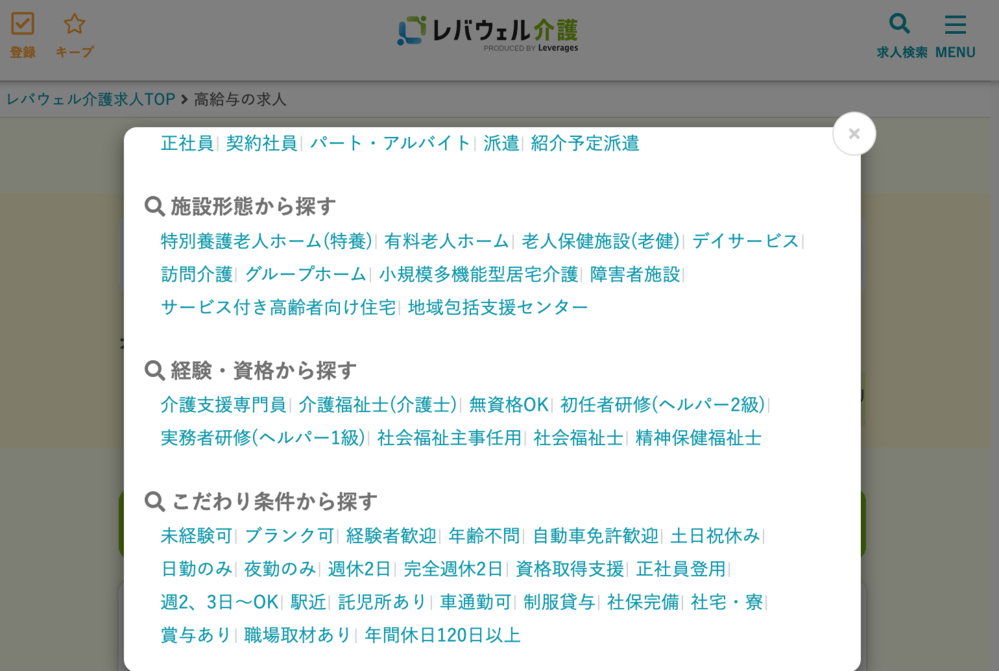 登録 キープ

レバウェル介護
PRODUCED BY Leverages

求人検索 MENU

レバウェル介護求人TOP > 高給与の求人

×

正社員| 契約社員| パート・アルバイト| 派遣| 紹介予定派遣

施設形態から探す

特別養護老人ホーム(特養)| 有料老人ホーム| 老人保健施設(老健)| デイサービス| 訪問介護| グループホーム| 小規模多機能型居宅介護| 障害者施設| サービス付き高齢者向け住宅| 地域包括支援センター

経験・資格から探す

介護支援専門員| 介護福祉士(介護士)| 無資格OK| 初任者研修(ヘルパー2級)| 実務者研修(ヘルパー1級)| 社会福祉主事任用| 社会福祉士| 精神保健福祉士

こだわり条件から探す

未経験可| ブランク可| 経験者歓迎| 年齢不問| 自動車免許歓迎| 土日祝休み| 日勤のみ| 夜勤のみ| 週休2日| 完全週休2日| 資格取得支援| 正社員登用| 週2、3日〜OK| 駅近| 託児所あり| 車通勤可| 制服貸与| 社保完備| 社宅・寮| 賞与あり| 職場取材あり| 年間休日120日以上